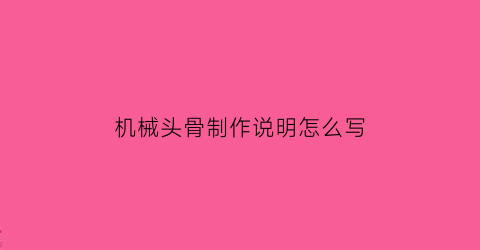 机械头骨制作说明怎么写